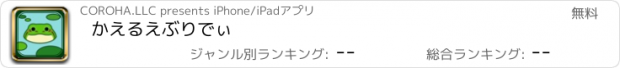 COROHA.LLC presents iPhone/iPadアプリ

無料

かえるえぶりでぃ

ジャンル別ランキング: --

総合ランキング: --